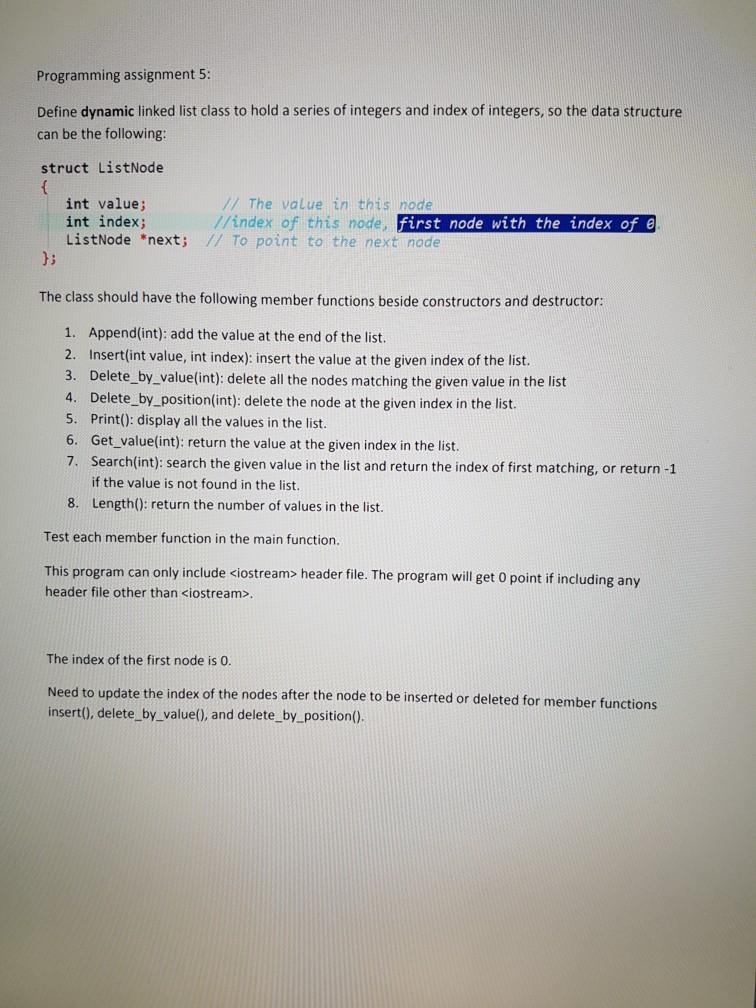 Programming assignment 5:

Define dynamic linked list class to hold a series of integers and index of integers, so the data structure can be the following:

struct ListNode
{
int value; // The value in this node
int index; //index of this node, first node with the index of 0
ListNode *next; // To point to the next node
};

The class should have the following member functions beside constructors and destructor:

1. Append(int): add the value at the end of the list.
2. Insert(int value, int index): insert the value at the given index of the list.
3. Delete_by_value(int): delete all the nodes matching the given value in the list
4. Delete_by_position(int): delete the node at the given index in the list.
5. Print(): display all the values in the list.
6. Get_value(int): return the value at the given index in the list.
7. Search(int): search the given value in the list and return the index of first matching, or return -1 if the value is not found in the list.
8. Length(): return the number of values in the list.

Test each member function in the main function.

This program can only include <iostream> header file. The program will get 0 point if including any header file other than <iostream>.

The index of the first node is 0.

Need to update the index of the nodes after the node to be inserted or deleted for member functions insert(), delete_by_value(), and delete_by_position().